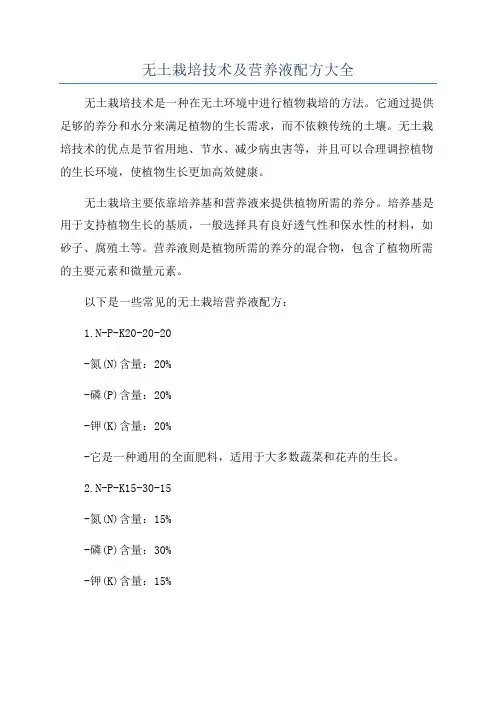 无土栽培技术及营养液配方大全

无土栽培技术是一种在无土环境中进行植物栽培的方法。它通过提供足够的养分和水分来满足植物的生长需求，而不依赖传统的土壤。无土栽培技术的优点是节省用地、节水、减少病虫害等，并且可以合理调控植物的生长环境，使植物生长更加高效健康。

无土栽培主要依靠培养基和营养液来提供植物所需的养分。培养基是用于支持植物生长的基质，一般选择具有良好透气性和保水性的材料，如砂子、腐殖土等。营养液则是植物所需的养分的混合物，包含了植物所需的主要元素和微量元素。

以下是一些常见的无土栽培营养液配方：

1.N-P-K20-20-20

-氮(N)含量：20%

-磷(P)含量：20%

-钾(K)含量：20%

-它是一种通用的全面肥料，适用于大多数蔬菜和花卉的生长。

2.N-P-K15-30-15

-氮(N)含量：15%

-磷(P)含量：30%

-钾(K)含量：15%